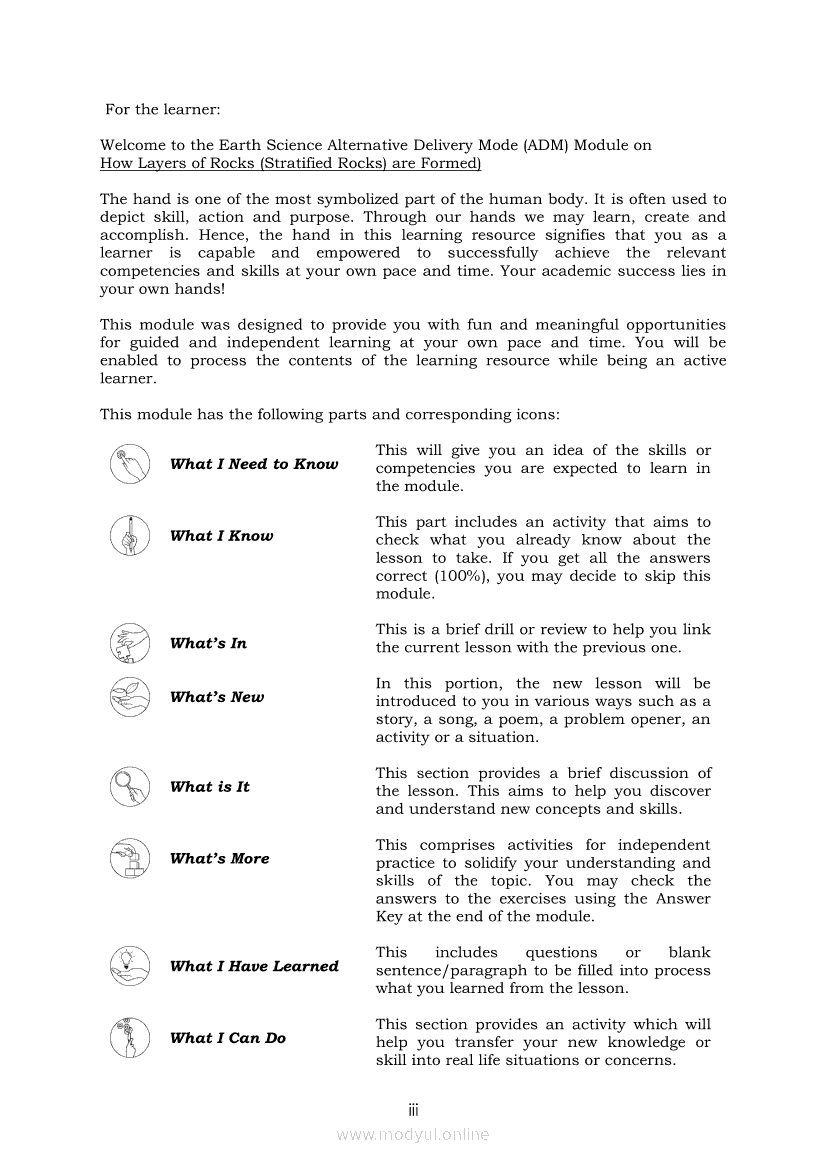 For the learner:

Welcome to the Earth Science Alternative Delivery Mode (ADM) Module on How Layers of Rocks (Stratified Rocks) are Formed)

The hand is one of the most symbolized part of the human body. It is often used to depict skill, action and purpose. Through our hands we may learn, create and accomplish. Hence, the hand in this learning resource signifies that you as a learner is capable and empowered to successfully achieve the relevant competencies and skills at your own pace and time. Your academic success lies in your own hands!

This module was designed to provide you with fun and meaningful opportunities for guided and independent learning at your own pace and time. You will be enabled to process the contents of the learning resource while being an active learner.

This module has the following parts and corresponding icons:

| | |
|---|---|
| What I Need to Know | This will give you an idea of the skills or competencies you are expected to learn in the module. |
| What I Know | This part includes an activity that aims to check what you already know about the lesson to take. If you get all the answers correct (100%), you may decide to skip this module. |
| What's In | This is a brief drill or review to help you link the current lesson with the previous one. |
| What's New | In this portion, the new lesson will be introduced to you in various ways such as a story, a song, a poem, a problem opener, an activity or a situation. |
| What is It | This section provides a brief discussion of the lesson. This aims to help you discover and understand new concepts and skills. |
| What's More | This comprises activities for independent practice to solidify your understanding and skills of the topic. You may check the answers to the exercises using the Answer Key at the end of the module. |
| What I Have Learned | This includes questions or blank sentence/paragraph to be filled into process what you learned from the lesson. |
| What I Can Do | This section provides an activity which will help you transfer your new knowledge or skill into real life situations or concerns. |

iii

www.modyul.online